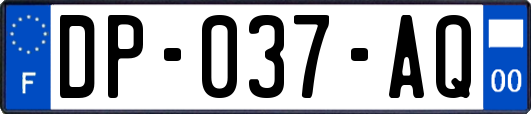 F
DP-037-AQ
00